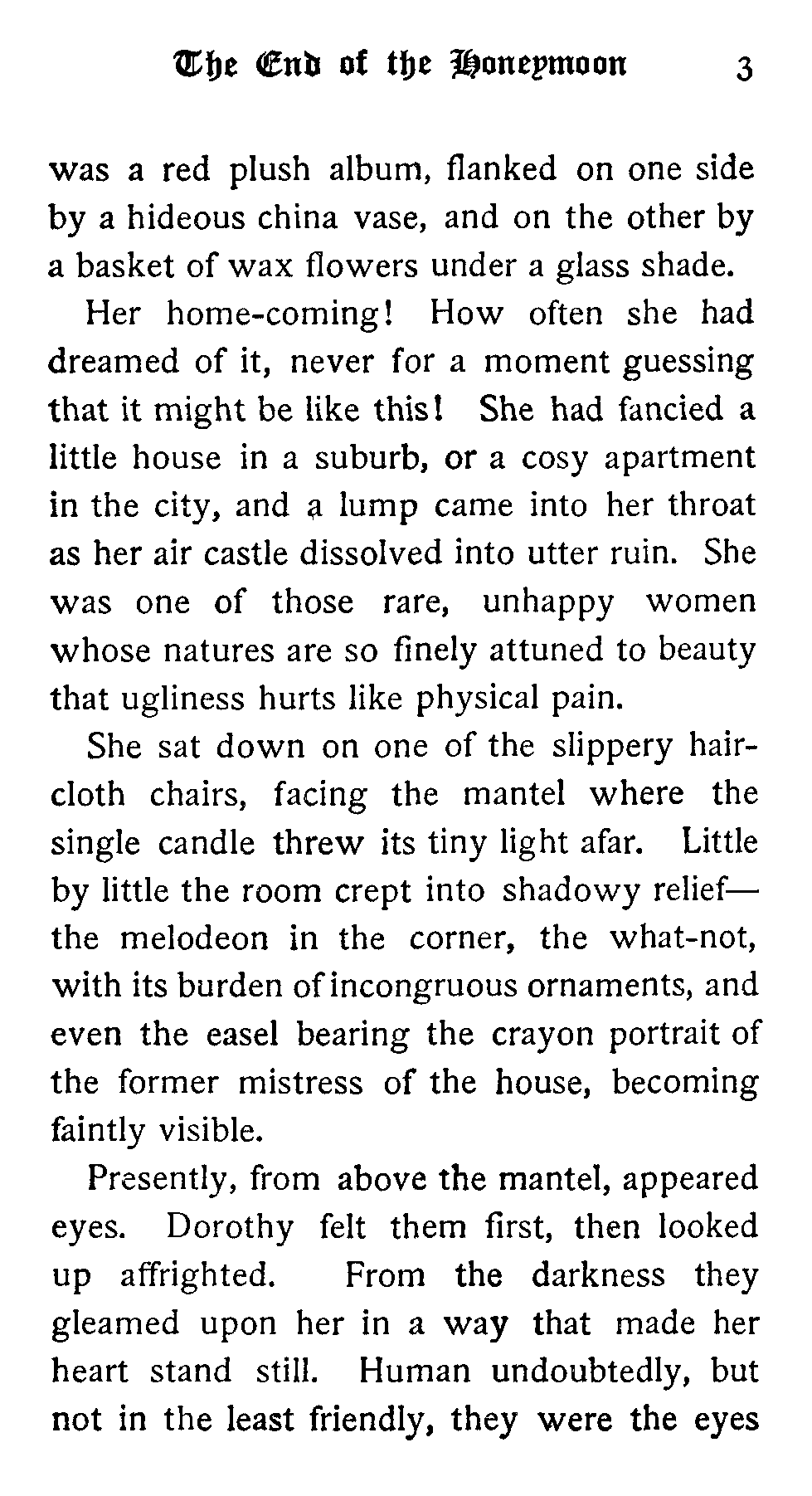 The End of the Honeymoon 3

was a red plush album, flanked on one side by a hideous china vase, and on the other by a basket of wax flowers under a glass shade.

Her home-coming! How often she had dreamed of it, never for a moment guessing that it might be like this! She had fancied a little house in a suburb, or a cosy apartment in the city, and a lump came into her throat as her air castle dissolved into utter ruin. She was one of those rare, unhappy women whose natures are so finely attuned to beauty that ugliness hurts like physical pain.

She sat down on one of the slippery haircloth chairs, facing the mantel where the single candle threw its tiny light afar. Little by little the room crept into shadowy relief—the melodeon in the corner, the what-not, with its burden of incongruous ornaments, and even the easel bearing the crayon portrait of the former mistress of the house, becoming faintly visible.

Presently, from above the mantel, appeared eyes. Dorothy felt them first, then looked up affrighted. From the darkness they gleamed upon her in a way that made her heart stand still. Human undoubtedly, but not in the least friendly, they were the eyes